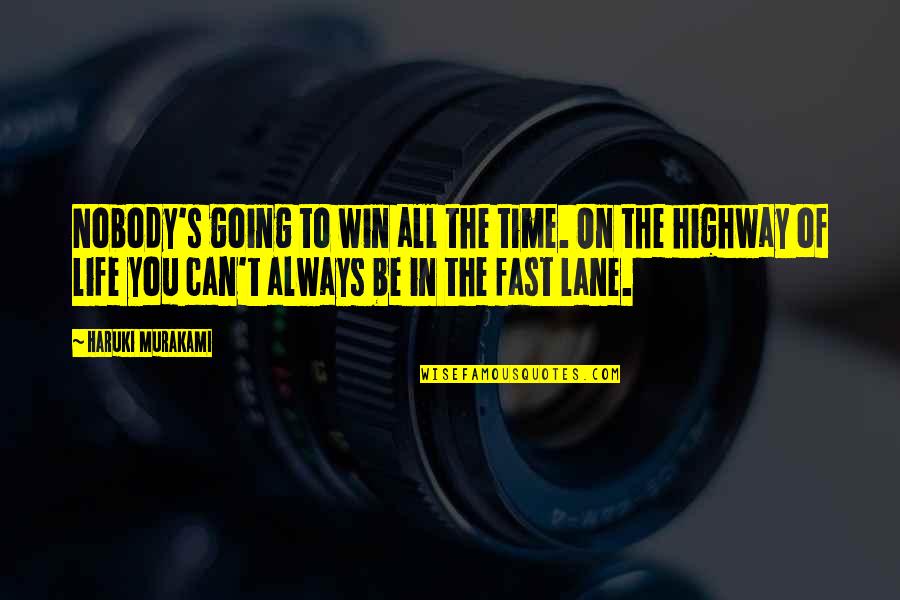 NOBODY'S GOING TO WIN ALL THE TIME. ON THE HIGHWAY OF LIFE YOU CAN'T ALWAYS BE IN THE FAST LANE.

~ HARUKI MURAKAMI

WISEFAMOUSQUOTES.COM